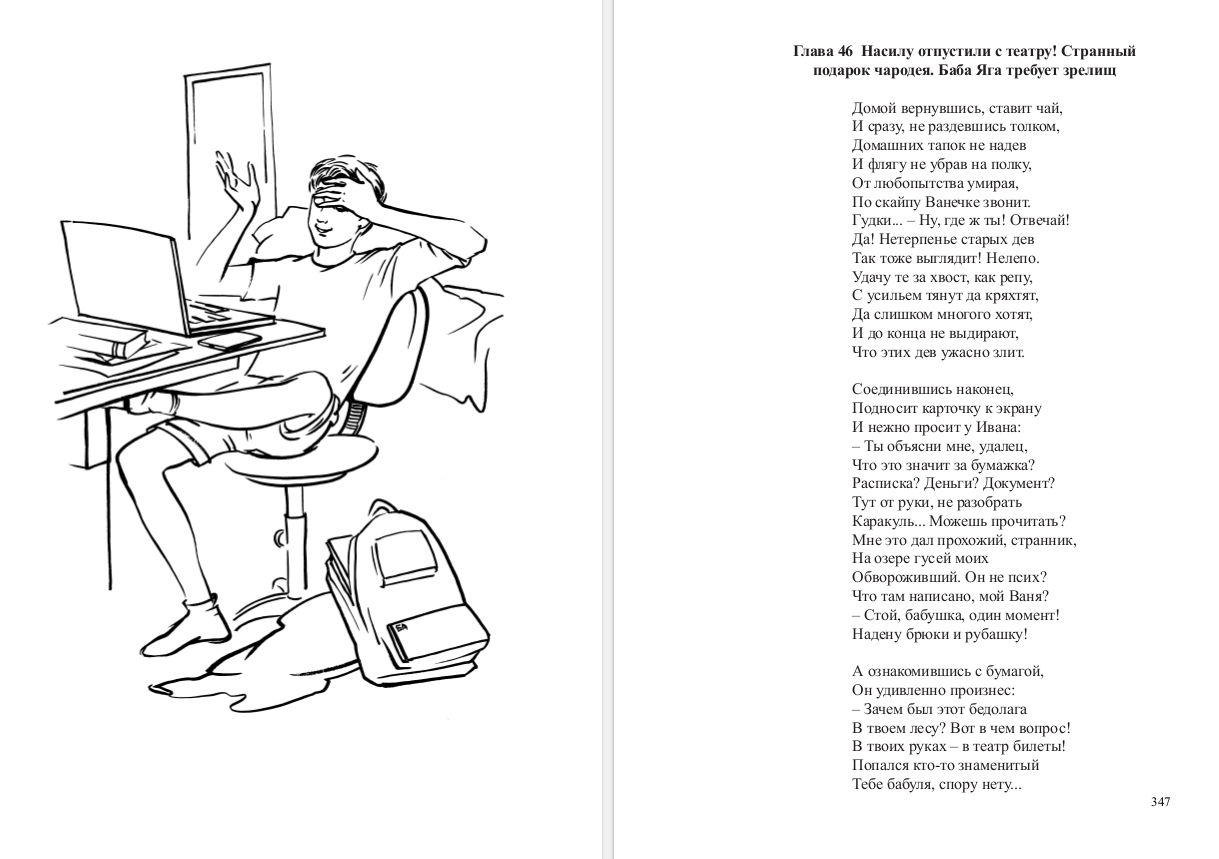 БА

Глава 46 Насилу отпустили с театру! Странный подарок чародея. Баба Яга требует зрелищ

Домой вернувшись, ставит чай,
И сразу, не раздевшись толком,
Домашних тапок не надев
И флягу не убрав на полку,
От любопытства умирая,
По скайпу Ванечке звонит.
Гудки... – Ну, где ж ты! Отвечай!
Да! Нетерпенье старых дев
Так тоже выглядит! Нелепо.
Удачу те за хвост, как репу,
С усильем тянут да кряхтят,
Да слишком многого хотят,
И до конца не выдирают,
Что этих дев ужасно злит.

Соединившись наконец,
Подносит карточку к экрану
И нежно просит у Ивана:
– Ты объясни мне, удалец,
Что это значит за бумажка?
Расписка? Деньги? Документ?
Тут от руки, не разобрать
Каракуль... Можешь прочитать?
Мне это дал прохожий, странник,
На озере гусей моих
Обвороживший. Он не псих?
Что там написано, мой Ваня?
– Стой, бабушка, один момент!
Надену брюки и рубашку!

А ознакомившись с бумагой,
Он удивленно произнес:
– Зачем был этот бедолага
В твоем лесу? Вот в чем вопрос!
В твоих руках – в театр билеты!
Попался кто-то знаменитый
Тебе бабуля, спору нету...

347